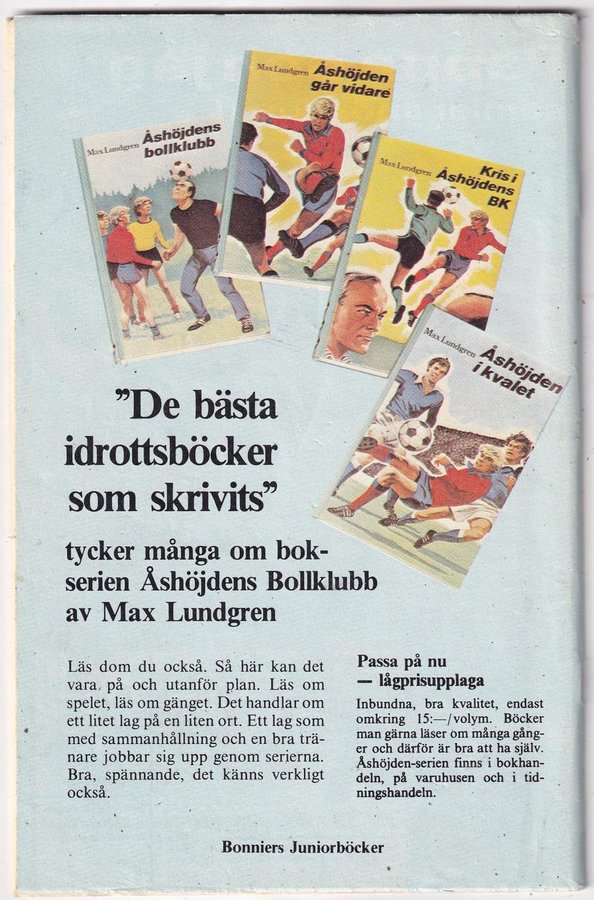 Max Lundgren Åshöjdens bollklubb

Max Lundgren Åshöjden går vidare

Max Lundgren Kris i Åshöjdens BK

Max Lundgren Åshöjden i kvalet

"De bästa idrottsböcker som skrivits"

tycker många om bokserien Åshöjdens Bollklubb av Max Lundgren

Läs dom du också. Så här kan det vara på och utanför plan. Läs om spelet, läs om gänget. Det handlar om ett litet lag på en liten ort. Ett lag som med sammanhållning och en bra tränare jobbar sig upp genom serierna. Bra, spännande, det känns verkligt också.

Passa på nu
— lågprisupplaga

Inbundna, bra kvalitet, endast omkring 15:—/volym. Böcker man gärna läser om många gånger och därför är bra att ha själv. Åshöjden-serien finns i bokhandeln, på varuhusen och i tidningshandeln.

Bonniers Juniorböcker